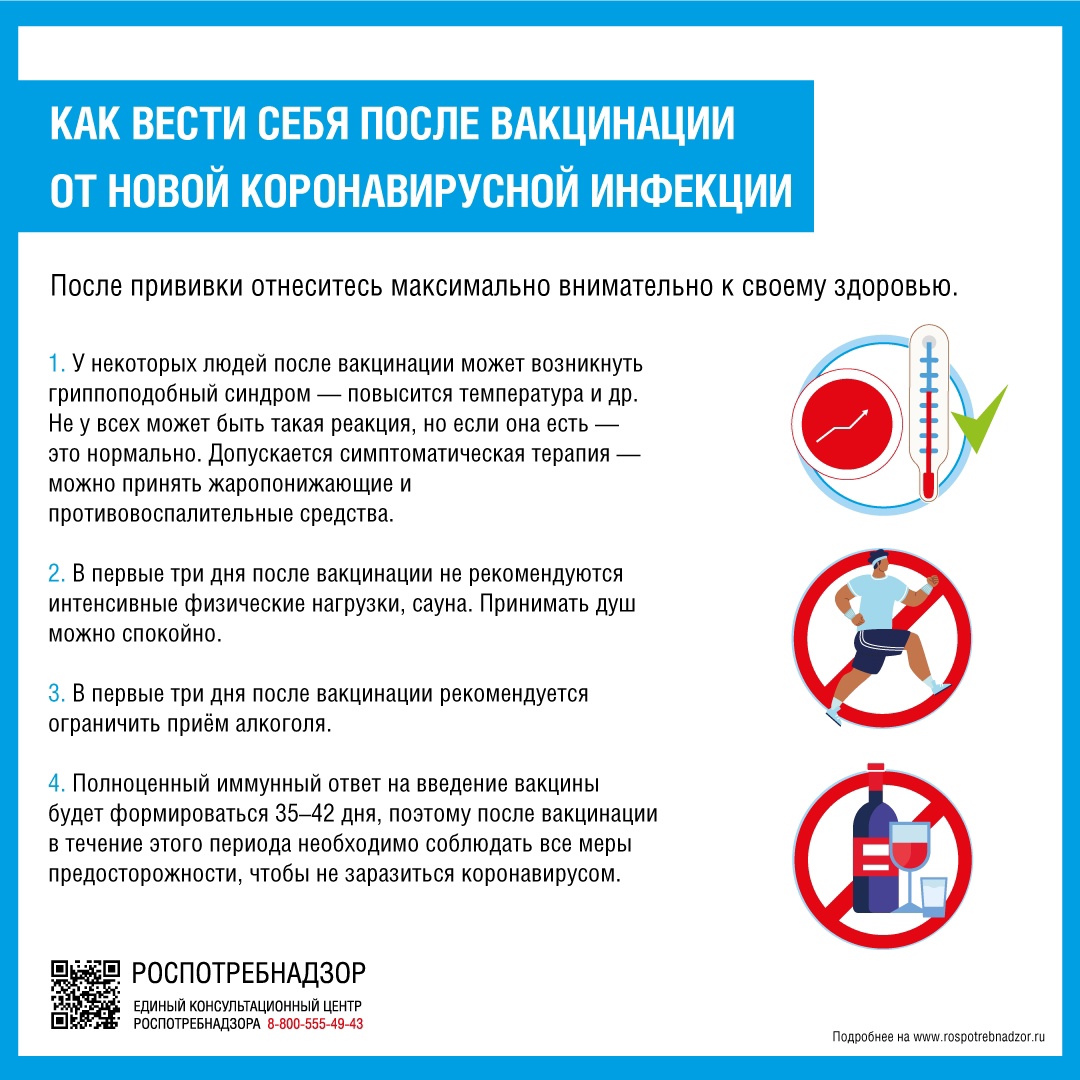 КАК ВЕСТИ СЕБЯ ПОСЛЕ ВАКЦИНАЦИИ ОТ НОВОЙ КОРОНАВИРУСНОЙ ИНФЕКЦИИ

После прививки отнеситесь максимально внимательно к своему здоровью.

1. У некоторых людей после вакцинации может возникнуть гриппоподобный синдром — повысится температура и др. Не у всех может быть такая реакция, но если она есть — это нормально. Допускается симптоматическая терапия — можно принять жаропонижающие и противовоспалительные средства.

2. В первые три дня после вакцинации не рекомендуются интенсивные физические нагрузки, сауна. Принимать душ можно спокойно.

3. В первые три дня после вакцинации рекомендуется ограничить приём алкоголя.

4. Полноценный иммунный ответ на введение вакцины будет формироваться 35–42 дня, поэтому после вакцинации в течение этого периода необходимо соблюдать все меры предосторожности, чтобы не заразиться коронавирусом.

РОСПОТРЕБНАДЗОР
ЕДИНЫЙ КОНСУЛЬТАЦИОННЫЙ ЦЕНТР РОСПОТРЕБНАДЗОРА 8-800-555-49-43

Подробнее на www.rospotrebnadzor.ru